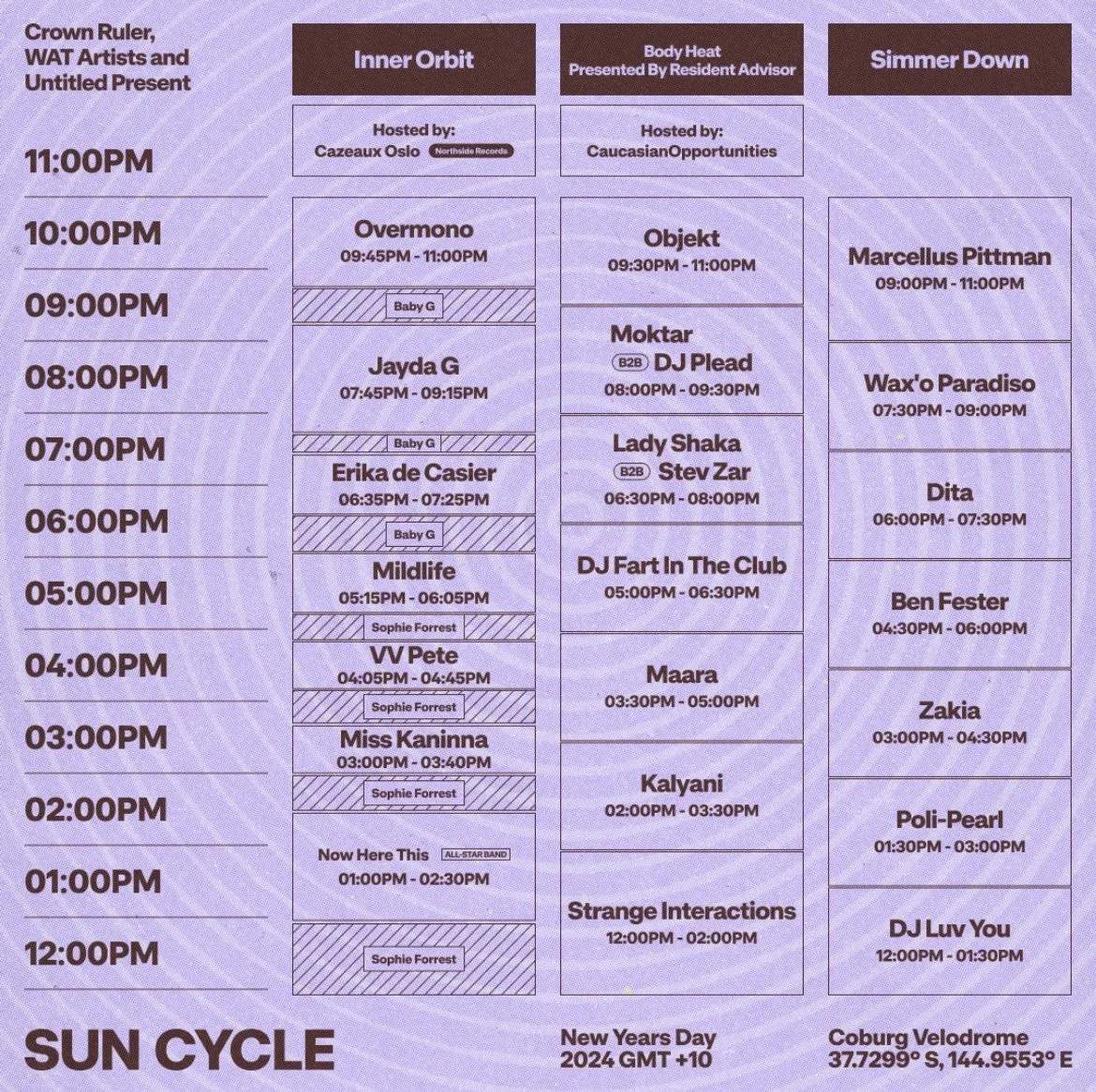 Crown Ruler, WAT Artists and Untitled Present

11:00PM

10:00PM

09:00PM

08:00PM

07:00PM

06:00PM

05:00PM

04:00PM

03:00PM

02:00PM

01:00PM

12:00PM

Inner Orbit

Hosted by:
Cazeaux Oslo Northside Records

Overmono
09:45PM - 11:00PM

Baby G

Jayda G
07:45PM - 09:15PM

Baby G

Erika de Casier
06:35PM - 07:25PM

Baby G

Mildlife
05:15PM - 06:05PM

Sophie Forrest

VV Pete
04:05PM - 04:45PM

Sophie Forrest

Miss Kaninna
03:00PM - 03:40PM

Sophie Forrest

Now Here This ALL-STAR BAND
01:00PM - 02:30PM

Sophie Forrest

Body Heat
Presented By Resident Advisor

Hosted by:
CaucasianOpportunities

Objekt
09:30PM - 11:00PM

Moktar
B2B DJ Plead
08:00PM - 09:30PM

Lady Shaka
B2B Stev Zar
06:30PM - 08:00PM

DJ Fart In The Club
05:00PM - 06:30PM

Maara
03:30PM - 05:00PM

Kalyani
02:00PM - 03:30PM

Strange Interactions
12:00PM - 02:00PM

Simmer Down

Marcellus Pittman
09:00PM - 11:00PM

Wax'o Paradiso
07:30PM - 09:00PM

Dita
06:00PM - 07:30PM

Ben Fester
04:30PM - 06:00PM

Zakia
03:00PM - 04:30PM

Poli-Pearl
01:30PM - 03:00PM

DJ Luv You
12:00PM - 01:30PM

SUN CYCLE

New Years Day
2024 GMT +10

Coburg Velodrome
37.7299° S, 144.9553° E